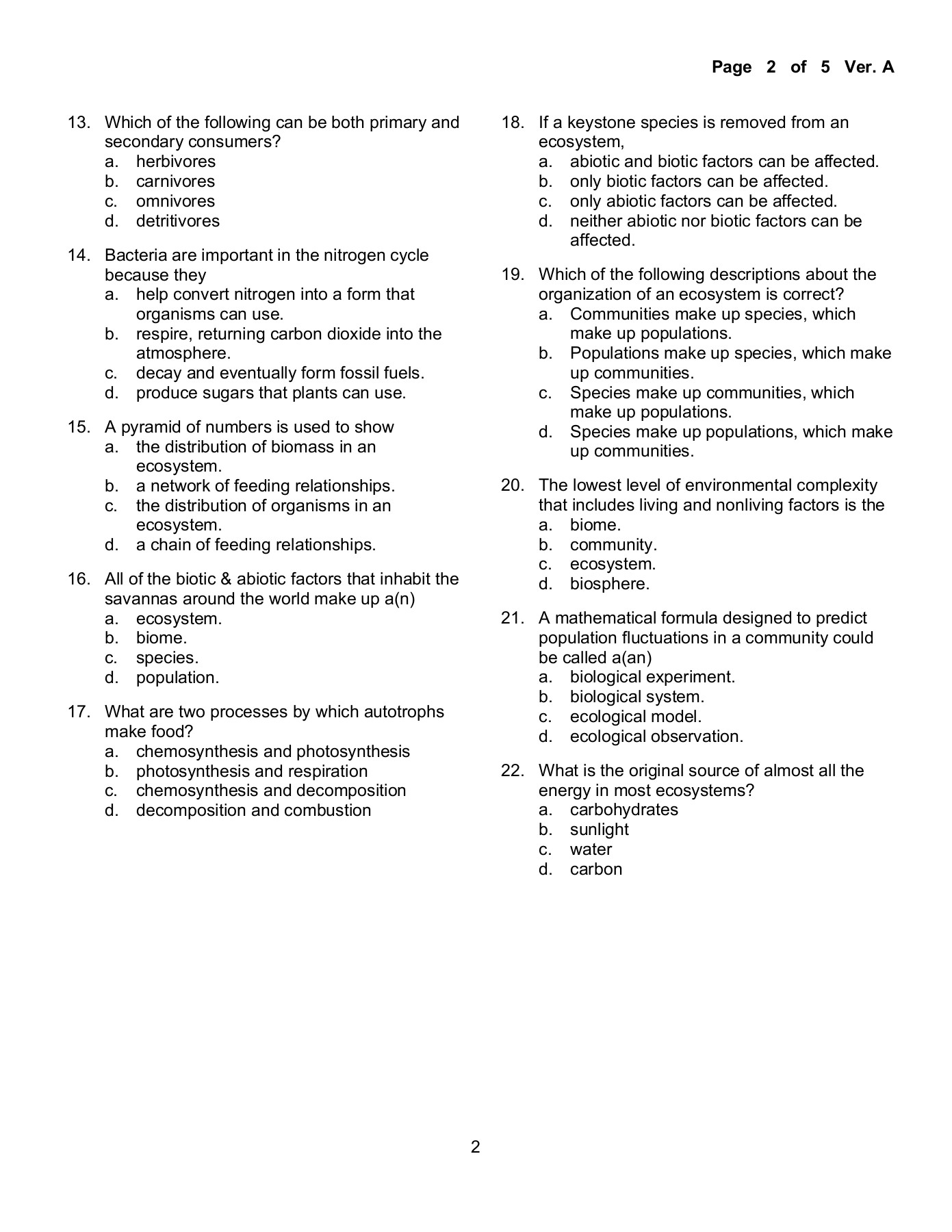 Page 2 of 5 Ver. A

13. Which of the following can be both primary and secondary consumers?
a. herbivores
b. carnivores
c. omnivores
d. detritivores

14. Bacteria are important in the nitrogen cycle because they
a. help convert nitrogen into a form that organisms can use.
b. respire, returning carbon dioxide into the atmosphere.
c. decay and eventually form fossil fuels.
d. produce sugars that plants can use.

15. A pyramid of numbers is used to show
a. the distribution of biomass in an ecosystem.
b. a network of feeding relationships.
c. the distribution of organisms in an ecosystem.
d. a chain of feeding relationships.

16. All of the biotic & abiotic factors that inhabit the savannas around the world make up a(n)
a. ecosystem.
b. biome.
c. species.
d. population.

17. What are two processes by which autotrophs make food?
a. chemosynthesis and photosynthesis
b. photosynthesis and respiration
c. chemosynthesis and decomposition
d. decomposition and combustion

18. If a keystone species is removed from an ecosystem,
a. abiotic and biotic factors can be affected.
b. only biotic factors can be affected.
c. only abiotic factors can be affected.
d. neither abiotic nor biotic factors can be affected.

19. Which of the following descriptions about the organization of an ecosystem is correct?
a. Communities make up species, which make up populations.
b. Populations make up species, which make up communities.
c. Species make up communities, which make up populations.
d. Species make up populations, which make up communities.

20. The lowest level of environmental complexity that includes living and nonliving factors is the
a. biome.
b. community.
c. ecosystem.
d. biosphere.

21. A mathematical formula designed to predict population fluctuations in a community could be called a(an)
a. biological experiment.
b. biological system.
c. ecological model.
d. ecological observation.

22. What is the original source of almost all the energy in most ecosystems?
a. carbohydrates
b. sunlight
c. water
d. carbon

2